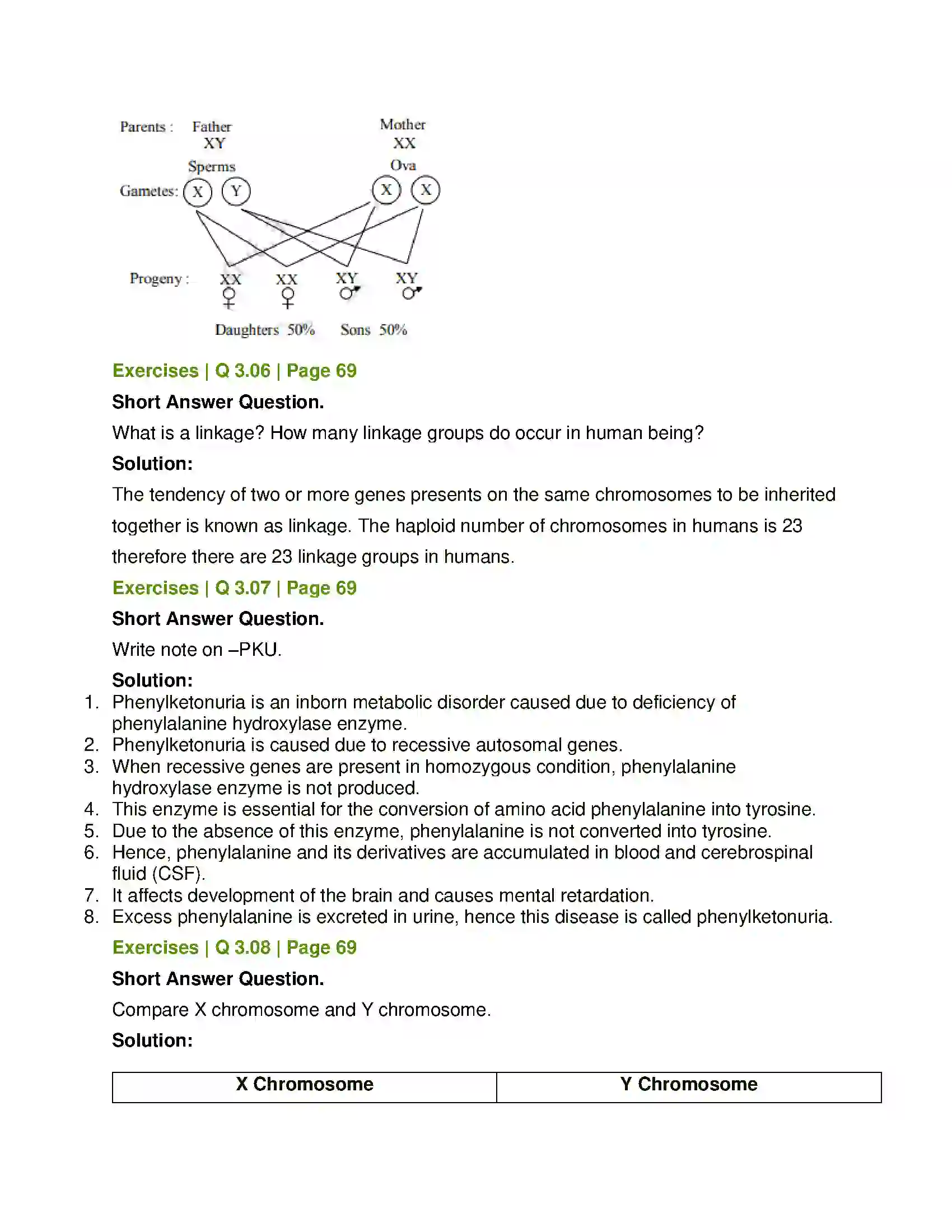 Parents : Father XY

Mother XX

Sperms

Ova

Gametes: X Y X X

Progeny : XX ♀ XX ♀ XY ♂ XY ♂

Daughters 50% Sons 50%

Exercises | Q 3.06 | Page 69

Short Answer Question.

What is a linkage? How many linkage groups do occur in human being?

Solution:

The tendency of two or more genes presents on the same chromosomes to be inherited together is known as linkage. The haploid number of chromosomes in humans is 23 therefore there are 23 linkage groups in humans.

Exercises | Q 3.07 | Page 69

Short Answer Question.

Write note on –PKU.

Solution:

1. Phenylketonuria is an inborn metabolic disorder caused due to deficiency of phenylalanine hydroxylase enzyme.
2. Phenylketonuria is caused due to recessive autosomal genes.
3. When recessive genes are present in homozygous condition, phenylalanine hydroxylase enzyme is not produced.
4. This enzyme is essential for the conversion of amino acid phenylalanine into tyrosine.
5. Due to the absence of this enzyme, phenylalanine is not converted into tyrosine.
6. Hence, phenylalanine and its derivatives are accumulated in blood and cerebrospinal fluid (CSF).
7. It affects development of the brain and causes mental retardation.
8. Excess phenylalanine is excreted in urine, hence this disease is called phenylketonuria.

Exercises | Q 3.08 | Page 69

Short Answer Question.

Compare X chromosome and Y chromosome.

Solution:

| X Chromosome | Y Chromosome |
|---|---|